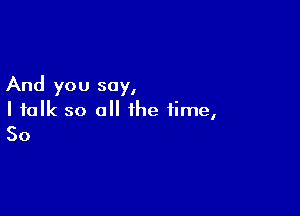 And you say,
I talk so all the time,
So